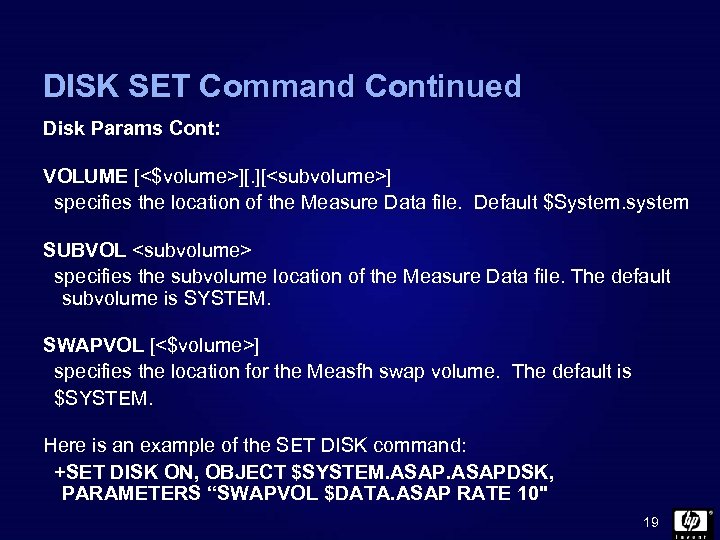 DISK SET Command Continued

Disk Params Cont:

VOLUME [<$volume>][.][<subvolume>]
specifies the location of the Measure Data file. Default $System.system

SUBVOL <subvolume>
specifies the subvolume location of the Measure Data file. The default subvolume is SYSTEM.

SWAPVOL [<$volume>]
specifies the location for the Measfh swap volume. The default is $SYSTEM.

Here is an example of the SET DISK command:
+SET DISK ON, OBJECT $SYSTEM.ASAP.ASAPDSK, PARAMETERS “SWAPVOL $DATA.ASAP RATE 10"

19

hp
invent